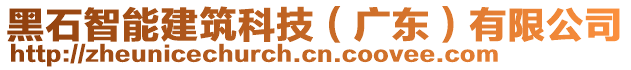 黑石智能建筑科技（广东）有限公司
http://zheunicechurch.cn.coovee.com